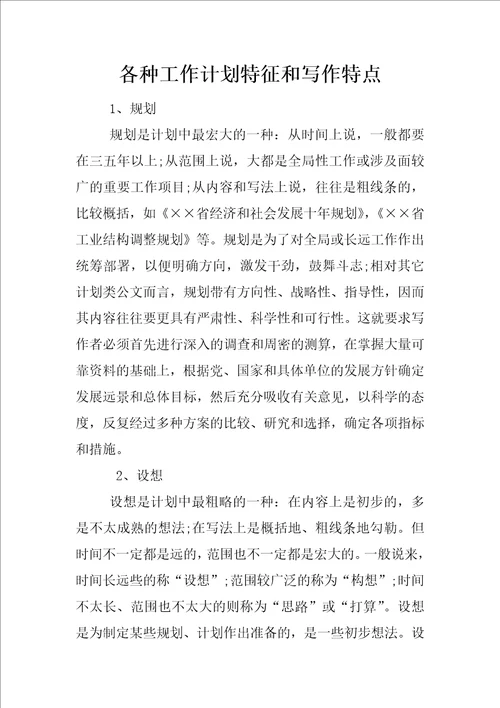 各种工作计划特征和写作特点

1、规划

规划是计划中最宏大的一种：从时间上说，一般都要在三五年以上;从范围上说，大都是全局性工作或涉及面较广的重要工作项目;从内容和写法上说，往往是粗线条的，比较概括，如《××省经济和社会发展十年规划》，《××省工业结构调整规划》等。规划是为了对全局或长远工作作出统筹部署，以便明确方向，激发干劲，鼓舞斗志;相对其它计划类公文而言，规划带有方向性、战略性、指导性，因而其内容往往要更具有严肃性、科学性和可行性。这就要求写作者必须首先进行深入的调查和周密的测算，在掌握大量可靠资料的基础上，根据党、国家和具体单位的发展方针确定发展远景和总体目标，然后充分吸收有关意见，以科学的态度，反复经过多种方案的比较、研究和选择，确定各项指标和措施。

2、设想

设想是计划中最粗略的一种：在内容上是初步的，多是不太成熟的想法;在写法上是概括地、粗线条地勾勒。但时间不一定都是远的，范围也不一定都是宏大的。一般说来，时间长远些的称“设想”;范围较广泛的称为“构想”;时间不太长、范围也不太大的则称为“思路”或“打算”。设想是为制定某些规划、计划作出准备的，是一些初步想法。设